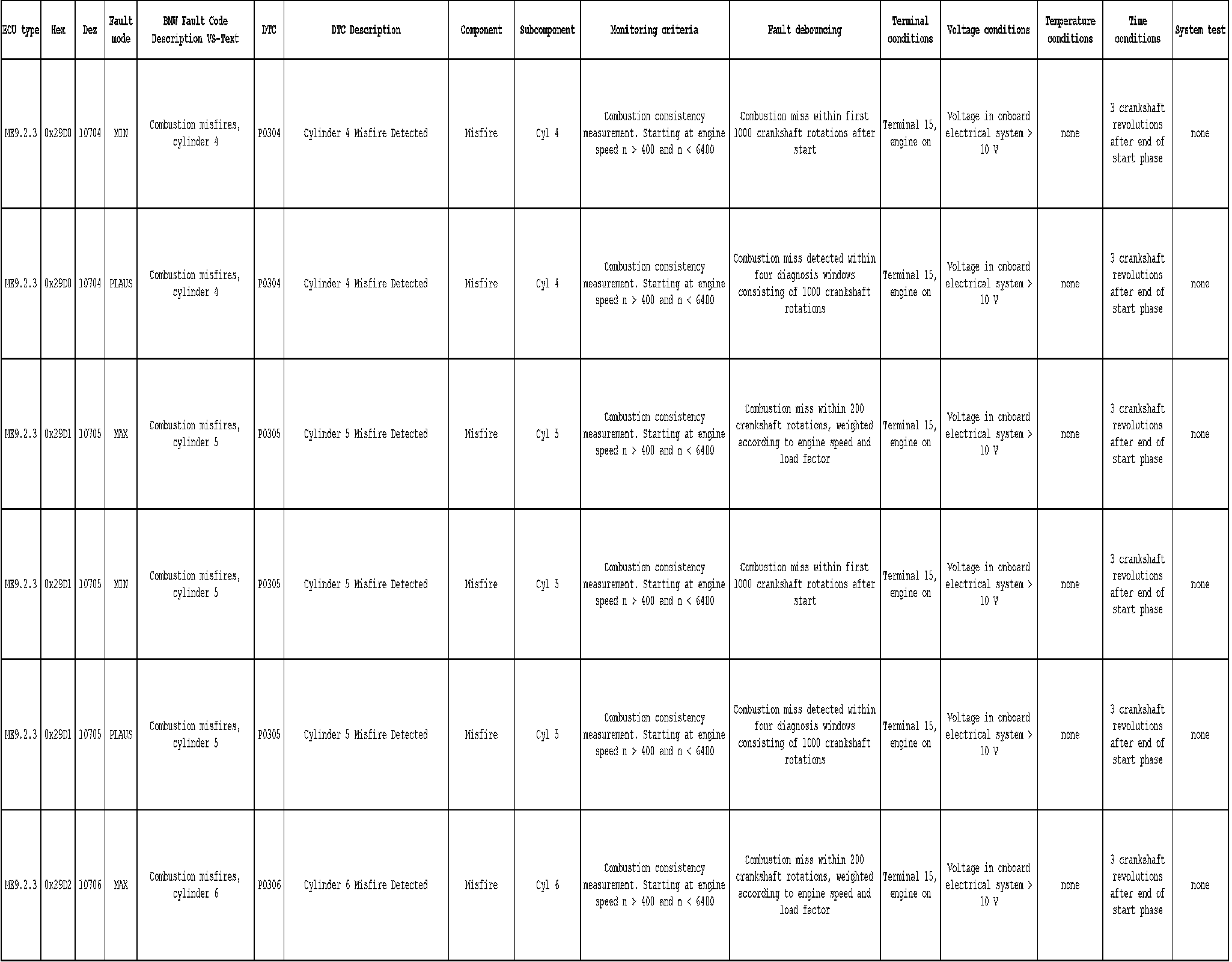 | ECU type | Hex | Dez | Fault mode | BMW Fault Code Description VS-Text | DTC | DTC Description | Component | Subcomponent | Monitoring criteria | Fault debouncing | Terminal conditions | Voltage conditions | Temperature conditions | Time conditions | System test |
|---|---|---|---|---|---|---|---|---|---|---|---|---|---|---|---|
| ME9.2.3 | 0x29D0 | 10704 | MIN | Combustion misfires, cylinder 4 | P0304 | Cylinder 4 Misfire Detected | Misfire | Cyl 4 | Combustion consistency measurement. Starting at engine speed n > 400 and n < 6400 | Combustion miss within first 1000 crankshaft rotations after start | Terminal 15, engine on | Voltage in onboard electrical system > 10 V | none | 3 crankshaft revolutions after end of start phase | none |
| ME9.2.3 | 0x29D0 | 10704 | PLAUS | Combustion misfires, cylinder 4 | P0304 | Cylinder 4 Misfire Detected | Misfire | Cyl 4 | Combustion consistency measurement. Starting at engine speed n > 400 and n < 6400 | Combustion miss detected within four diagnosis windows consisting of 1000 crankshaft rotations | Terminal 15, engine on | Voltage in onboard electrical system > 10 V | none | 3 crankshaft revolutions after end of start phase | none |
| ME9.2.3 | 0x29D1 | 10705 | MAX | Combustion misfires, cylinder 5 | P0305 | Cylinder 5 Misfire Detected | Misfire | Cyl 5 | Combustion consistency measurement. Starting at engine speed n > 400 and n < 6400 | Combustion miss within 200 crankshaft rotations, weighted according to engine speed and load factor | Terminal 15, engine on | Voltage in onboard electrical system > 10 V | none | 3 crankshaft revolutions after end of start phase | none |
| ME9.2.3 | 0x29D1 | 10705 | MIN | Combustion misfires, cylinder 5 | P0305 | Cylinder 5 Misfire Detected | Misfire | Cyl 5 | Combustion consistency measurement. Starting at engine speed n > 400 and n < 6400 | Combustion miss within first 1000 crankshaft rotations after start | Terminal 15, engine on | Voltage in onboard electrical system > 10 V | none | 3 crankshaft revolutions after end of start phase | none |
| ME9.2.3 | 0x29D1 | 10705 | PLAUS | Combustion misfires, cylinder 5 | P0305 | Cylinder 5 Misfire Detected | Misfire | Cyl 5 | Combustion consistency measurement. Starting at engine speed n > 400 and n < 6400 | Combustion miss detected within four diagnosis windows consisting of 1000 crankshaft rotations | Terminal 15, engine on | Voltage in onboard electrical system > 10 V | none | 3 crankshaft revolutions after end of start phase | none |
| ME9.2.3 | 0x29D2 | 10706 | MAX | Combustion misfires, cylinder 6 | P0306 | Cylinder 6 Misfire Detected | Misfire | Cyl 6 | Combustion consistency measurement. Starting at engine speed n > 400 and n < 6400 | Combustion miss within 200 crankshaft rotations, weighted according to engine speed and load factor | Terminal 15, engine on | Voltage in onboard electrical system > 10 V | none | 3 crankshaft revolutions after end of start phase | none |